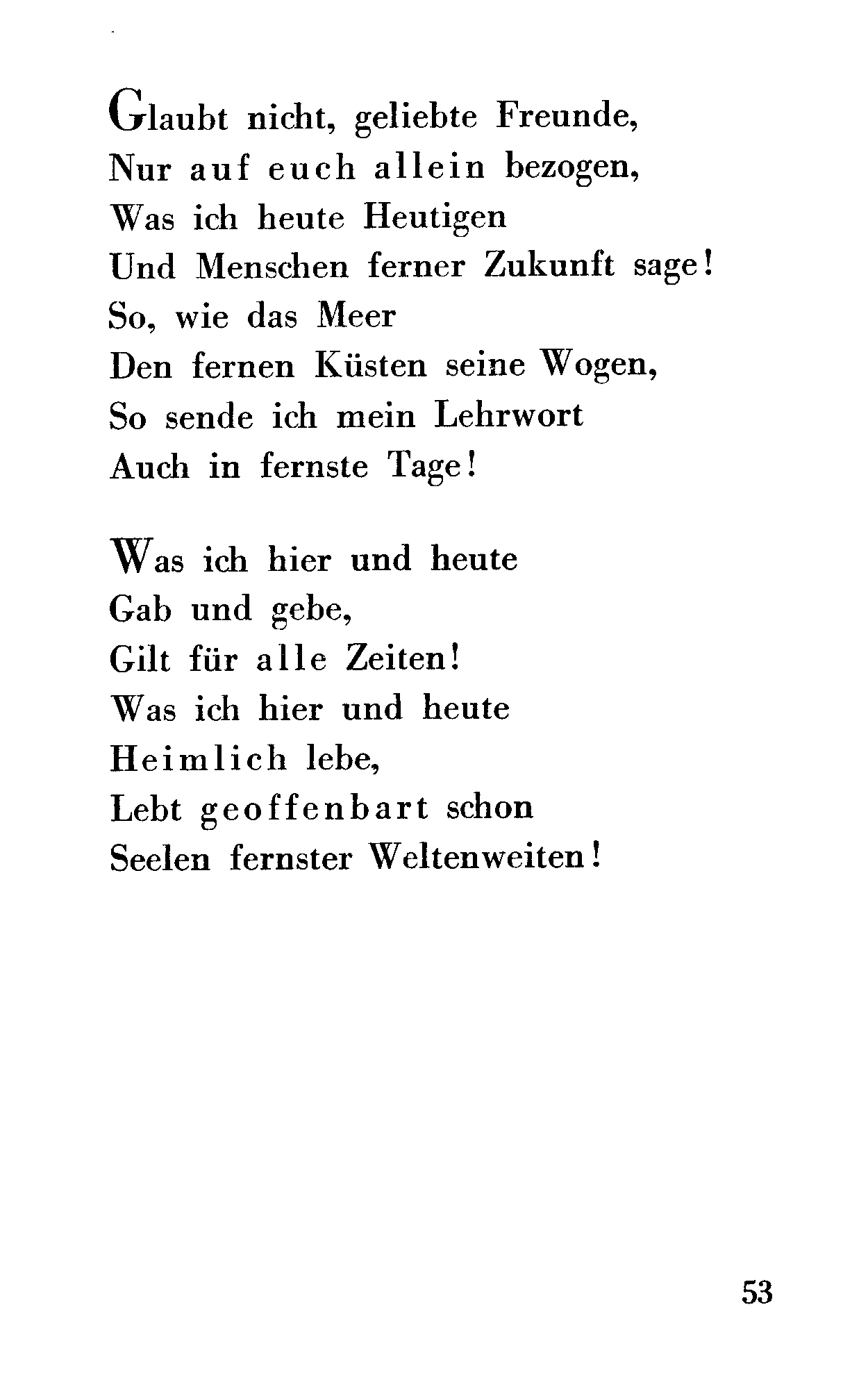 Glaubt nicht, geliebte Freunde,
Nur auf euch allein bezogen,
Was ich heute Heutigen
Und Menschen ferner Zukunft sage!
So, wie das Meer
Den fernen Küsten seine Wogen,
So sende ich mein Lehrwort
Auch in fernste Tage!

Was ich hier und heute
Gab und gebe,
Gilt für alle Zeiten!
Was ich hier und heute
Heimlich lebe,
Lebt geoffenbart schon
Seelen fernster Weltenweiten!

53